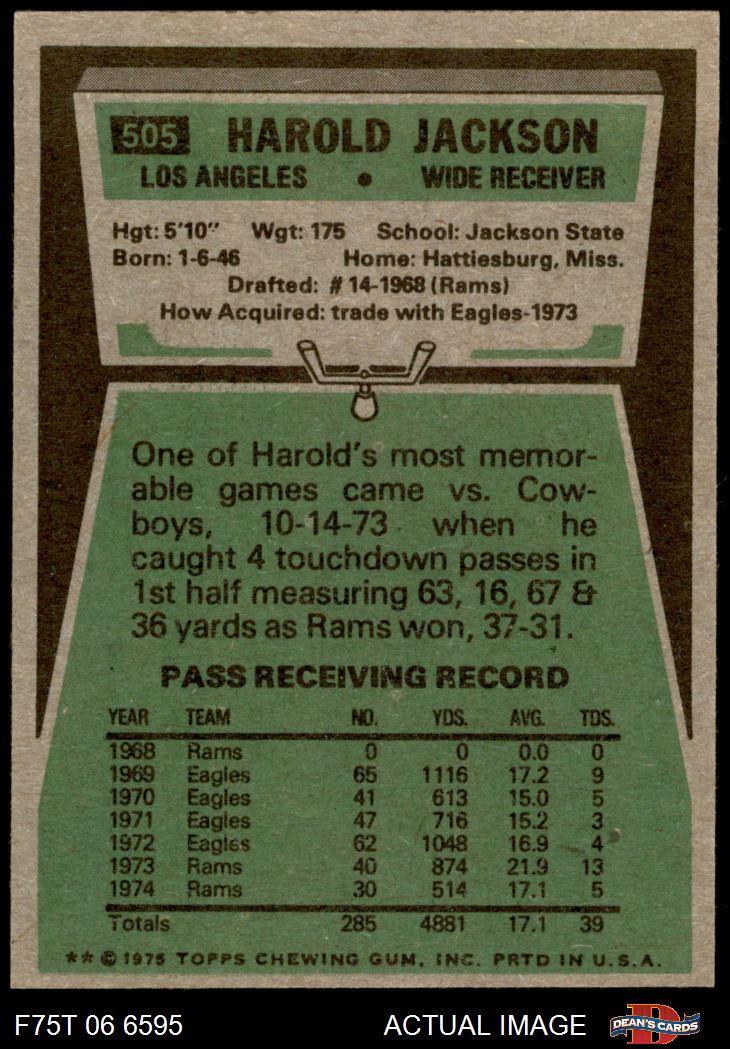 505 HAROLD JACKSON
LOS ANGELES • WIDE RECEIVER

Hgt: 5'10" Wgt: 175 School: Jackson State
Born: 1-6-46 Home: Hattiesburg, Miss.
Drafted: # 14-1968 (Rams)
How Acquired: trade with Eagles-1973

One of Harold's most memorable games came vs. Cowboys, 10-14-73 when he caught 4 touchdown passes in 1st half measuring 63, 16, 67 & 36 yards as Rams won, 37-31.

PASS RECEIVING RECORD

| YEAR | TEAM | NO. | YDS. | AVG. | TDS. |
|---|---|---|---|---|---|
| 1968 | Rams | 0 | 0 | 0.0 | 0 |
| 1969 | Eagles | 65 | 1116 | 17.2 | 9 |
| 1970 | Eagles | 41 | 613 | 15.0 | 5 |
| 1971 | Eagles | 47 | 716 | 15.2 | 3 |
| 1972 | Eagles | 62 | 1048 | 16.9 | 4 |
| 1973 | Rams | 40 | 874 | 21.9 | 13 |
| 1974 | Rams | 30 | 514 | 17.1 | 5 |
| Totals | | 285 | 4881 | 17.1 | 39 |

** © 1975 TOPPS CHEWING GUM, INC. PRTD IN U.S.A.

F75T 06 6595 ACTUAL IMAGE DEAN'S CARDS